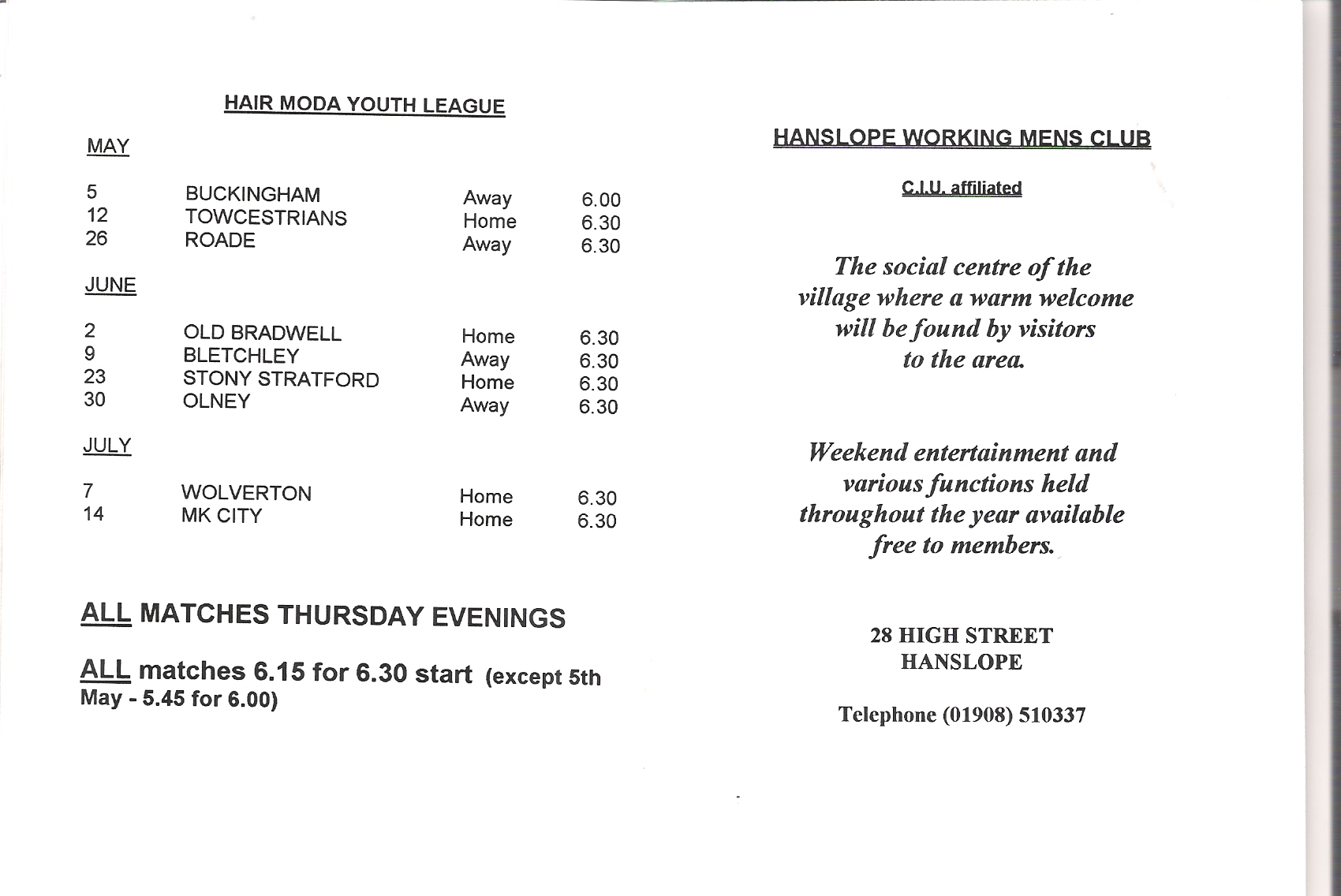 HAIR MODA YOUTH LEAGUE

MAY

5 BUCKINGHAM Away 6.00
12 TOWCESTRIANS Home 6.30
26 ROADE Away 6.30

JUNE

2 OLD BRADWELL Home 6.30
9 BLETCHLEY Away 6.30
23 STONY STRATFORD Home 6.30
30 OLNEY Away 6.30

JULY

7 WOLVERTON Home 6.30
14 MK CITY Home 6.30

ALL MATCHES THURSDAY EVENINGS

ALL matches 6.15 for 6.30 start (except 5th May - 5.45 for 6.00)

HANSLOPE WORKING MENS CLUB

C.I.U. affiliated

The social centre of the village where a warm welcome will be found by visitors to the area.

Weekend entertainment and various functions held throughout the year available free to members.

28 HIGH STREET
HANSLOPE

Telephone (01908) 510337